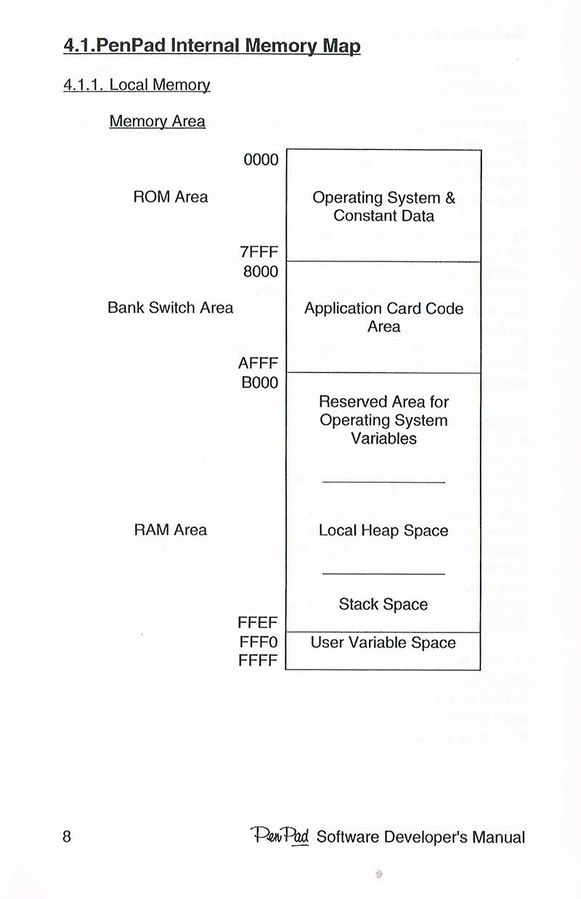 4.1.PenPad Internal Memory Map

4.1.1. Local Memory

Memory Area

0000

ROM Area

Operating System & Constant Data

7FFF
8000

Bank Switch Area

Application Card Code Area

AFFF
B000

Reserved Area for Operating System Variables

RAM Area

Local Heap Space

Stack Space

FFEF
FFF0

User Variable Space

FFFF

8

PenPad Software Developer's Manual